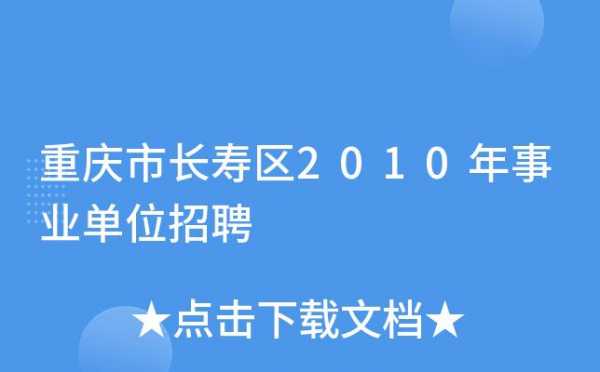 重庆市长寿区2010年事业单位招聘

★点击下载文档★